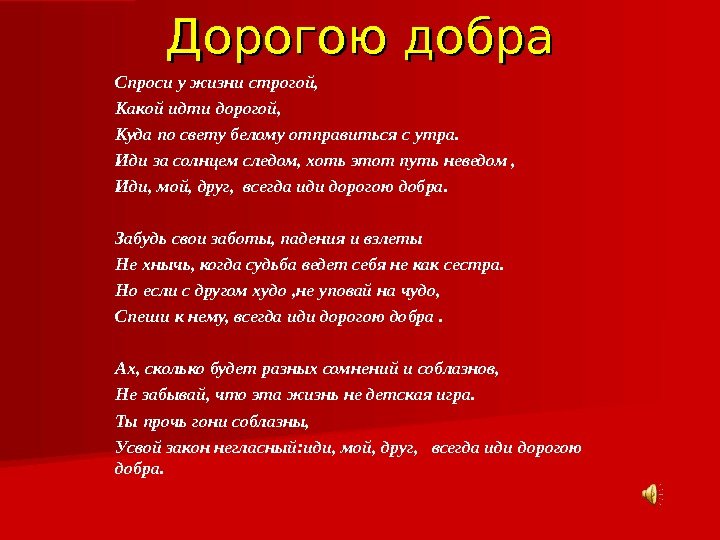 Дорогою добра

Спроси у жизни строгой,
Какой идти дорогой,
Куда по свету белому отправиться с утра.
Иди за солнцем следом, хоть этот путь неведом ,
Иди, мой, друг, всегда иди дорогою добра.

Забудь свои заботы, падения и взлеты
Не хнычь, когда судьба ведет себя не как сестра.
Но если с другом худо ,не уповай на чудо,
Спеши к нему, всегда иди дорогою добра .

Ах, сколько будет разных сомнений и соблазнов,
Не забывай, что эта жизнь не детская игра.
Ты прочь гони соблазны,
Усвой закон негласный:иди, мой, друг, всегда иди дорогою добра.